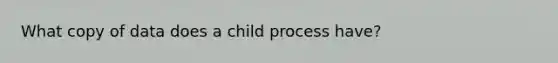 What copy of data does a child process have?